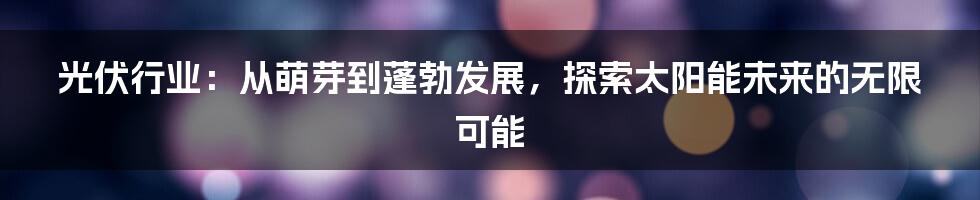 光伏行业：从萌芽到蓬勃发展，探索太阳能未来的无限可能